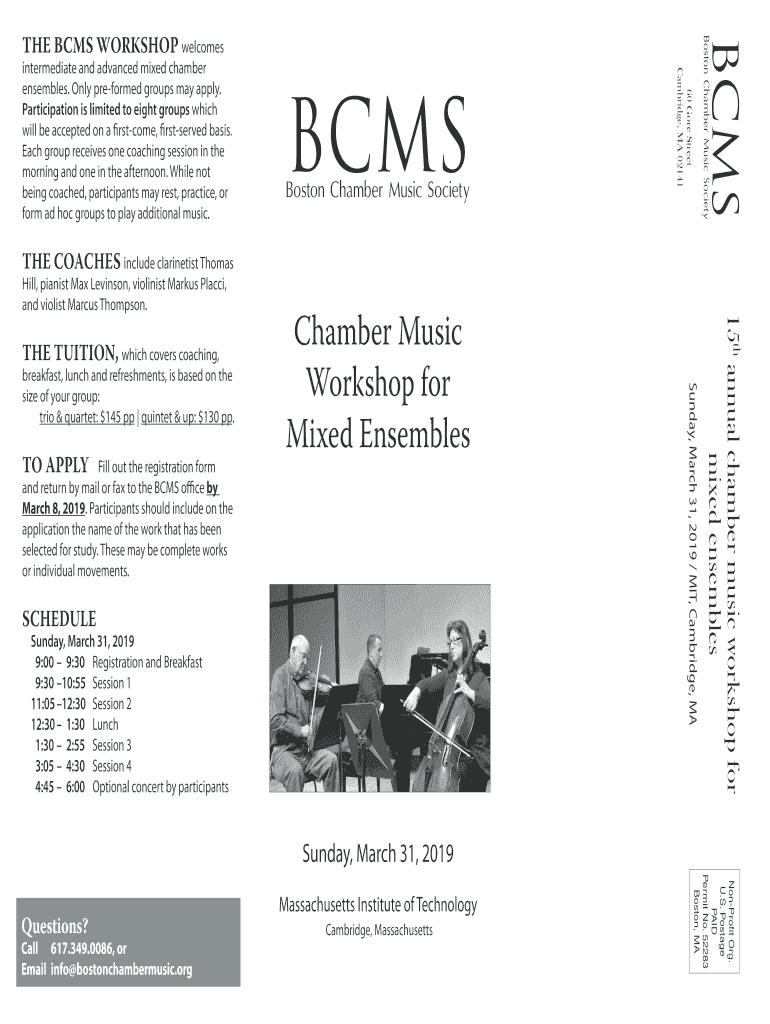 THE BCMS WORKSHOP welcomes intermediate and advanced mixed chamber ensembles. Only pre-formed groups may apply. Participation is limited to eight groups which will be accepted on a first-come, first-served basis. Each group receives one coaching session in the morning and one in the afternoon. While not being coached, participants may rest, practice, or form ad hoc groups to play additional music.

THE COACHES include clarinetist Thomas Hill, pianist Max Levinson, violinist Markus Placci, and violist Marcus Thompson.

THE TUITION, which covers coaching, breakfast, lunch and refreshments, is based on the size of your group:
trio & quartet: $145 pp | quintet & up: $130 pp.

TO APPLY Fill out the registration form and return by mail or fax to the BCMS office by March 8, 2019. Participants should include on the application the name of the work that has been selected for study. These may be complete works or individual movements.

SCHEDULE
Sunday, March 31, 2019
9:00 – 9:30 Registration and Breakfast
9:30 –10:55 Session 1
11:05 –12:30 Session 2
12:30 – 1:30 Lunch
1:30 – 2:55 Session 3
3:05 – 4:30 Session 4
4:45 – 6:00 Optional concert by participants

Questions?
Call 617.349.0086, or
Email info@bostonchambermusic.org

BCMS
Boston Chamber Music Society

Chamber Music Workshop for Mixed Ensembles

Sunday, March 31, 2019

Massachusetts Institute of Technology
Cambridge, Massachusetts

BCMS
Boston Chamber Music Society
60 Gore Street
Cambridge, MA 02141

15th annual chamber music workshop for mixed ensembles
Sunday, March 31, 2019 / MIT, Cambridge, MA

Non-Profit Org.
U.S. Postage
PAID
Permit No. 52283
Boston, MA